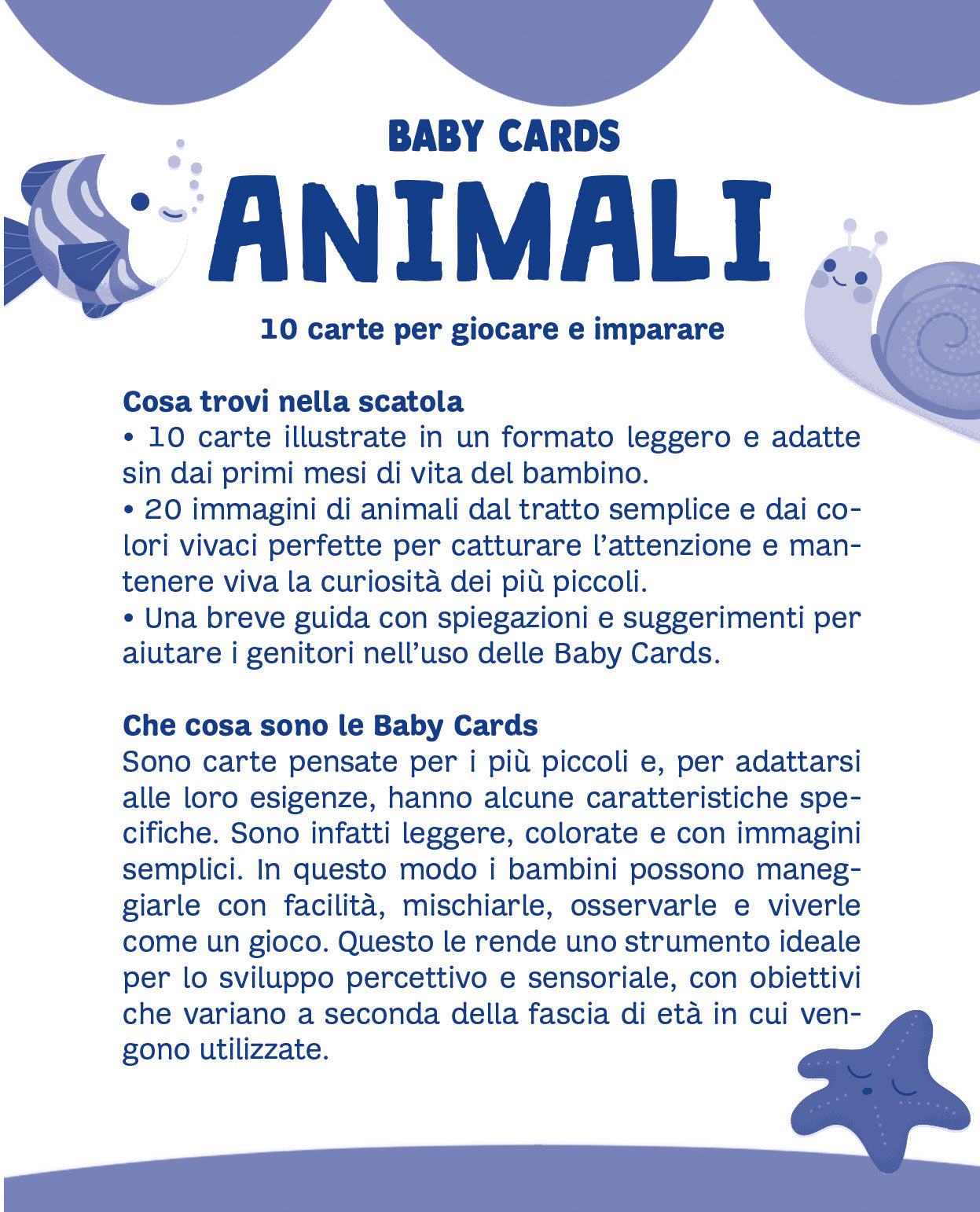 BABY CARDS

ANIMALI

10 carte per giocare e imparare

Cosa trovi nella scatola
• 10 carte illustrate in un formato leggero e adatte sin dai primi mesi di vita del bambino.
• 20 immagini di animali dal tratto semplice e dai colori vivaci perfette per catturare l'attenzione e mantenere viva la curiosità dei più piccoli.
• Una breve guida con spiegazioni e suggerimenti per aiutare i genitori nell'uso delle Baby Cards.

Che cosa sono le Baby Cards
Sono carte pensate per i più piccoli e, per adattarsi alle loro esigenze, hanno alcune caratteristiche specifiche. Sono infatti leggere, colorate e con immagini semplici. In questo modo i bambini possono maneggiarle con facilità, mischiarle, osservarle e viverle come un gioco. Questo le rende uno strumento ideale per lo sviluppo percettivo e sensoriale, con obiettivi che variano a seconda della fascia di età in cui vengono utilizzate.